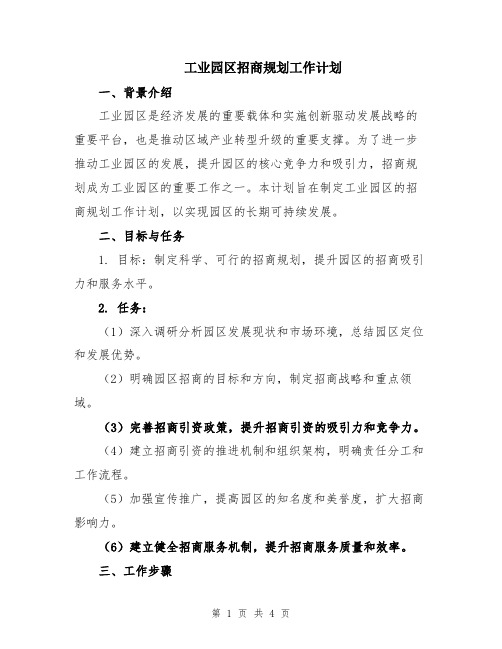 工业园区招商规划工作计划

一、背景介绍

工业园区是经济发展的重要载体和实施创新驱动发展战略的重要平台，也是推动区域产业转型升级的重要支撑。为了进一步推动工业园区的发展，提升园区的核心竞争力和吸引力，招商规划成为工业园区的重要工作之一。本计划旨在制定工业园区的招商规划工作计划，以实现园区的长期可持续发展。

二、目标与任务

1. 目标：制定科学、可行的招商规划，提升园区的招商吸引力和服务水平。

2. 任务：

（1）深入调研分析园区发展现状和市场环境，总结园区定位和发展优势。

（2）明确园区招商的目标和方向，制定招商战略和重点领域。

（3）完善招商引资政策，提升招商引资的吸引力和竞争力。

（4）建立招商引资的推进机制和组织架构，明确责任分工和工作流程。

（5）加强宣传推广，提高园区的知名度和美誉度，扩大招商影响力。

（6）建立健全招商服务机制，提升招商服务质量和效率。

三、工作步骤

第 1 页 共 4 页